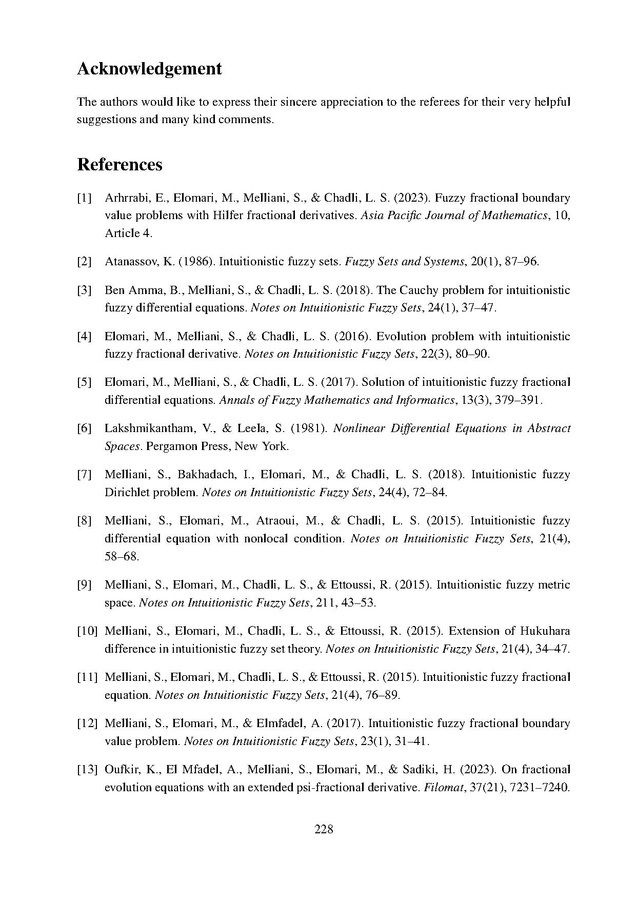 Acknowledgement

The authors would like to express their sincere appreciation to the referees for their very helpful suggestions and many kind comments.

References

[1] Arhrrabi, E., Elomari, M., Melliani, S., & Chadli, L. S. (2023). Fuzzy fractional boundary value problems with Hilfer fractional derivatives. Asia Pacific Journal of Mathematics, 10, Article 4.

[2] Atanassov, K. (1986). Intuitionistic fuzzy sets. Fuzzy Sets and Systems, 20(1), 87–96.

[3] Ben Amma, B., Melliani, S., & Chadli, L. S. (2018). The Cauchy problem for intuitionistic fuzzy differential equations. Notes on Intuitionistic Fuzzy Sets, 24(1), 37–47.

[4] Elomari, M., Melliani, S., & Chadli, L. S. (2016). Evolution problem with intuitionistic fuzzy fractional derivative. Notes on Intuitionistic Fuzzy Sets, 22(3), 80–90.

[5] Elomari, M., Melliani, S., & Chadli, L. S. (2017). Solution of intuitionistic fuzzy fractional differential equations. Annals of Fuzzy Mathematics and Informatics, 13(3), 379–391.

[6] Lakshmikantham, V., & Leela, S. (1981). Nonlinear Differential Equations in Abstract Spaces. Pergamon Press, New York.

[7] Melliani, S., Bakhadach, I., Elomari, M., & Chadli, L. S. (2018). Intuitionistic fuzzy Dirichlet problem. Notes on Intuitionistic Fuzzy Sets, 24(4), 72–84.

[8] Melliani, S., Elomari, M., Atraoui, M., & Chadli, L. S. (2015). Intuitionistic fuzzy differential equation with nonlocal condition. Notes on Intuitionistic Fuzzy Sets, 21(4), 58–68.

[9] Melliani, S., Elomari, M., Chadli, L. S., & Ettoussi, R. (2015). Intuitionistic fuzzy metric space. Notes on Intuitionistic Fuzzy Sets, 211, 43–53.

[10] Melliani, S., Elomari, M., Chadli, L. S., & Ettoussi, R. (2015). Extension of Hukuhara difference in intuitionistic fuzzy set theory. Notes on Intuitionistic Fuzzy Sets, 21(4), 34–47.

[11] Melliani, S., Elomari, M., Chadli, L. S., & Ettoussi, R. (2015). Intuitionistic fuzzy fractional equation. Notes on Intuitionistic Fuzzy Sets, 21(4), 76–89.

[12] Melliani, S., Elomari, M., & Elmfadel, A. (2017). Intuitionistic fuzzy fractional boundary value problem. Notes on Intuitionistic Fuzzy Sets, 23(1), 31–41.

[13] Oufkir, K., El Mfadel, A., Melliani, S., Elomari, M., & Sadiki, H. (2023). On fractional evolution equations with an extended psi-fractional derivative. Filomat, 37(21), 7231–7240.

228